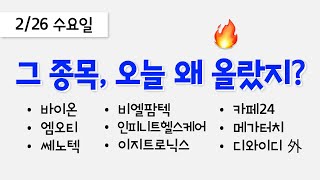 2/26 수요일

그 종목, 오늘 왜 올랐지?

• 바이온
• 엠오티
• 쎄노텍

• 비엘팜텍
• 인피니트헬스케어
• 이지트로닉스

• 카페24
• 메가터치
• 디와이디 外